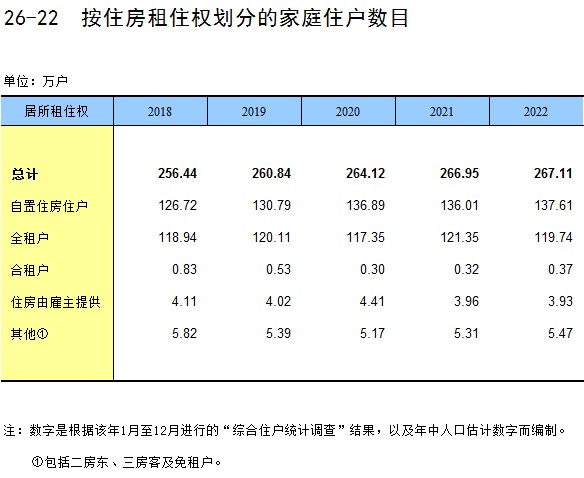 26-22 按住房租住权划分的家庭住户数目

单位：万户

| 居所租住权 | 2018 | 2019 | 2020 | 2021 | 2022 |
|---|---|---|---|---|---|
| 总计 | 256.44 | 260.84 | 264.12 | 266.95 | 267.11 |
| 自置住房住户 | 126.72 | 130.79 | 136.89 | 136.01 | 137.61 |
| 全租户 | 118.94 | 120.11 | 117.35 | 121.35 | 119.74 |
| 合租户 | 0.83 | 0.53 | 0.30 | 0.32 | 0.37 |
| 住房由雇主提供 | 4.11 | 4.02 | 4.41 | 3.96 | 3.93 |
| 其他① | 5.82 | 5.39 | 5.17 | 5.31 | 5.47 |

注：数字是根据该年1月至12月进行的“综合住户统计调查”结果，以及年中人口估计数字而编制。

①包括二房东、三房客及免租户。